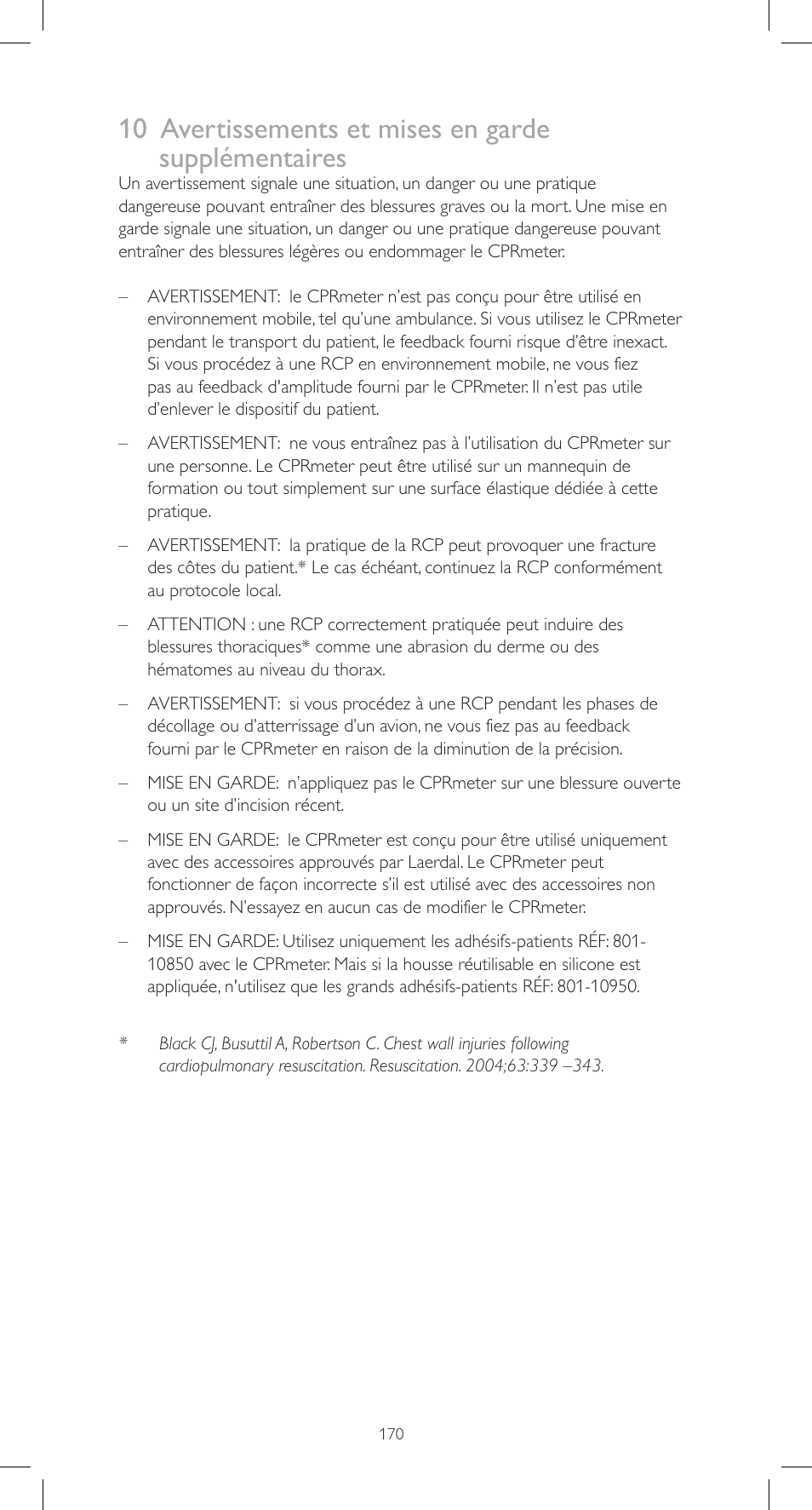 10 Avertissements et mises en garde supplémentaires

Un avertissement signale une situation, un danger ou une pratique dangereuse pouvant entraîner des blessures graves ou la mort. Une mise en garde signale une situation, un danger ou une pratique dangereuse pouvant entraîner des blessures légères ou endommager le CPRmeter.

– AVERTISSEMENT: le CPRmeter n'est pas conçu pour être utilisé en environnement mobile, tel qu'une ambulance. Si vous utilisez le CPRmeter pendant le transport du patient, le feedback fourni risque d'être inexact. Si vous procédez à une RCP en environnement mobile, ne vous fiez pas au feedback d'amplitude fourni par le CPRmeter. Il n'est pas utile d'enlever le dispositif du patient.

– AVERTISSEMENT: ne vous entraînez pas à l'utilisation du CPRmeter sur une personne. Le CPRmeter peut être utilisé sur un mannequin de formation ou tout simplement sur une surface élastique dédiée à cette pratique.

– AVERTISSEMENT: la pratique de la RCP peut provoquer une fracture des côtes du patient.* Le cas échéant, continuez la RCP conformément au protocole local.

– ATTENTION : une RCP correctement pratiquée peut induire des blessures thoraciques* comme une abrasion du derme ou des hématomes au niveau du thorax.

– AVERTISSEMENT: si vous procédez à une RCP pendant les phases de décollage ou d'atterrissage d'un avion, ne vous fiez pas au feedback fourni par le CPRmeter en raison de la diminution de la précision.

– MISE EN GARDE: n'appliquez pas le CPRmeter sur une blessure ouverte ou un site d'incision récent.

– MISE EN GARDE: le CPRmeter est conçu pour être utilisé uniquement avec des accessoires approuvés par Laerdal. Le CPRmeter peut fonctionner de façon incorrecte s'il est utilisé avec des accessoires non approuvés. N'essayez en aucun cas de modifier le CPRmeter.

– MISE EN GARDE: Utilisez uniquement les adhésifs-patients RÉF: 801-10850 avec le CPRmeter. Mais si la housse réutilisable en silicone est appliquée, n'utilisez que les grands adhésifs-patients RÉF: 801-10950.

* Black CJ, Busuttil A, Robertson C. Chest wall injuries following cardiopulmonary resuscitation. Resuscitation. 2004;63:339 –343.

170